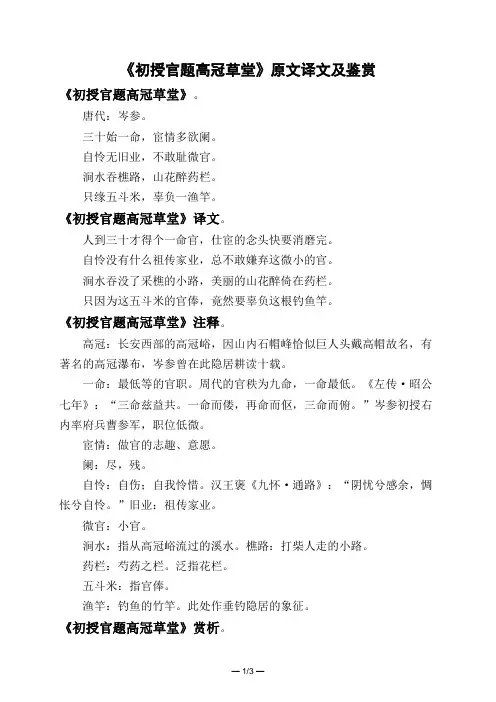 《初授官题高冠草堂》原文译文及鉴赏

《初授官题高冠草堂》。

唐代：岑参。

三十始一命，宦情多欲阑。

自怜无旧业，不敢耻微官。

涧水吞樵路，山花醉药栏。

只缘五斗米，辜负一渔竿。

《初授官题高冠草堂》译文。

人到三十才得个一命官，仕宦的念头快要消磨完。

自怜没有什么祖传家业，总不敢嫌弃这微小的官。

涧水吞没了采樵的小路，美丽的山花醉倚在药栏。

只因为这五斗米的官俸，竟然要辜负这根钓鱼竿。

《初授官题高冠草堂》注释。

高冠：长安西部的高冠峪，因山内石帽峰恰似巨人头戴高帽故名，有著名的高冠瀑布，岑参曾在此隐居耕读十载。

一命：最低等的官职。周代的官秩为九命，一命最低。《左传·昭公七年》："三命兹益共。一命而偻，再命而伛，三命而俯。"岑参初授右内率府兵曹参军，职位低微。

宦情：做官的志趣、意愿。

阑：尽，残。

自怜：自伤；自我怜惜。汉王褒《九怀·通路》："阴忧兮感余，惆怅兮自怜。"旧业：祖传家业。

微官：小官。

涧水：指从高冠峪流过的溪水。樵路：打柴人走的小路。

药栏：芍药之栏。泛指花栏。

五斗米：指官俸。

渔竿：钓鱼的竹竿。此处作垂钓隐居的象征。

《初授官题高冠草堂》赏析。

— 1/3 —